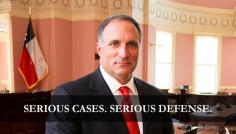 SERIOUS CASES. SERIOUS DEFENSE.